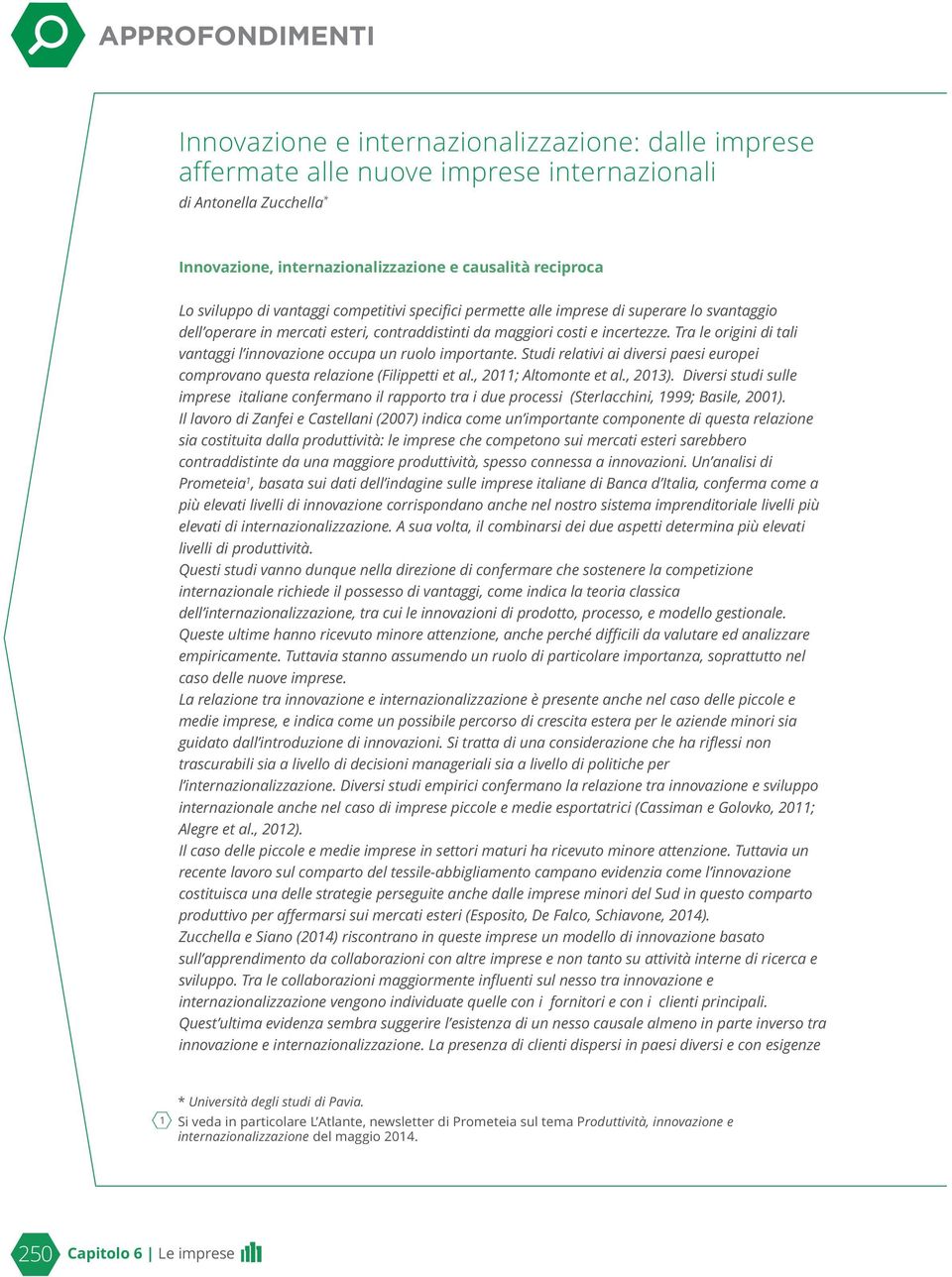 APPROFONDIMENTI

Innovazione e internazionalizzazione: dalle imprese affermate alle nuove imprese internazionali

di Antonella Zucchella*

Innovazione, internazionalizzazione e causalità reciproca

Lo sviluppo di vantaggi competitivi specifici permette alle imprese di superare lo svantaggio dell'operare in mercati esteri, contraddistinti da maggiori costi e incertezze. Tra le origini di tali vantaggi l'innovazione occupa un ruolo importante. Studi relativi ai diversi paesi europei comprovano questa relazione (Filippetti et al., 2011; Altomonte et al., 2013). Diversi studi sulle imprese italiane confermano il rapporto tra i due processi (Sterlacchini, 1999; Basile, 2001). Il lavoro di Zanfei e Castellani (2007) indica come un'importante componente di questa relazione sia costituita dalla produttività: le imprese che competono sui mercati esteri sarebbero contraddistinte da una maggiore produttività, spesso connessa a innovazioni. Un'analisi di Prometeia$^1$, basata sui dati dell'indagine sulle imprese italiane di Banca d'Italia, conferma come a più elevati livelli di innovazione corrispondano anche nel nostro sistema imprenditoriale livelli più elevati di internazionalizzazione. A sua volta, il combinarsi dei due aspetti determina più elevati livelli di produttività.

Questi studi vanno dunque nella direzione di confermare che sostenere la competizione internazionale richiede il possesso di vantaggi, come indica la teoria classica dell'internazionalizzazione, tra cui le innovazioni di prodotto, processo, e modello gestionale. Queste ultime hanno ricevuto minore attenzione, anche perché difficili da valutare ed analizzare empiricamente. Tuttavia stanno assumendo un ruolo di particolare importanza, soprattutto nel caso delle nuove imprese.

La relazione tra innovazione e internazionalizzazione è presente anche nel caso delle piccole e medie imprese, e indica come un possibile percorso di crescita estera per le aziende minori sia guidato dall'introduzione di innovazioni. Si tratta di una considerazione che ha riflessi non trascurabili sia a livello di decisioni manageriali sia a livello di politiche per l'internazionalizzazione. Diversi studi empirici confermano la relazione tra innovazione e sviluppo internazionale anche nel caso di imprese piccole e medie esportatrici (Cassiman e Golovko, 2011; Alegre et al., 2012).

Il caso delle piccole e medie imprese in settori maturi ha ricevuto minore attenzione. Tuttavia un recente lavoro sul comparto del tessile-abbigliamento campano evidenzia come l'innovazione costituisca una delle strategie perseguite anche dalle imprese minori del Sud in questo comparto produttivo per affermarsi sui mercati esteri (Esposito, De Falco, Schiavone, 2014).

Zucchella e Siano (2014) riscontrano in queste imprese un modello di innovazione basato sull'apprendimento da collaborazioni con altre imprese e non tanto su attività interne di ricerca e sviluppo. Tra le collaborazioni maggiormente influenti sul nesso tra innovazione e internazionalizzazione vengono individuate quelle con i fornitori e con i clienti principali.

Quest'ultima evidenza sembra suggerire l'esistenza di un nesso causale almeno in parte inverso tra innovazione e internazionalizzazione. La presenza di clienti dispersi in paesi diversi e con esigenze

* Università degli studi di Pavia.
1 Si veda in particolare L'Atlante, newsletter di Prometeia sul tema Produttività, innovazione e internazionalizzazione del maggio 2014.

250 Capitolo 6 | Le imprese